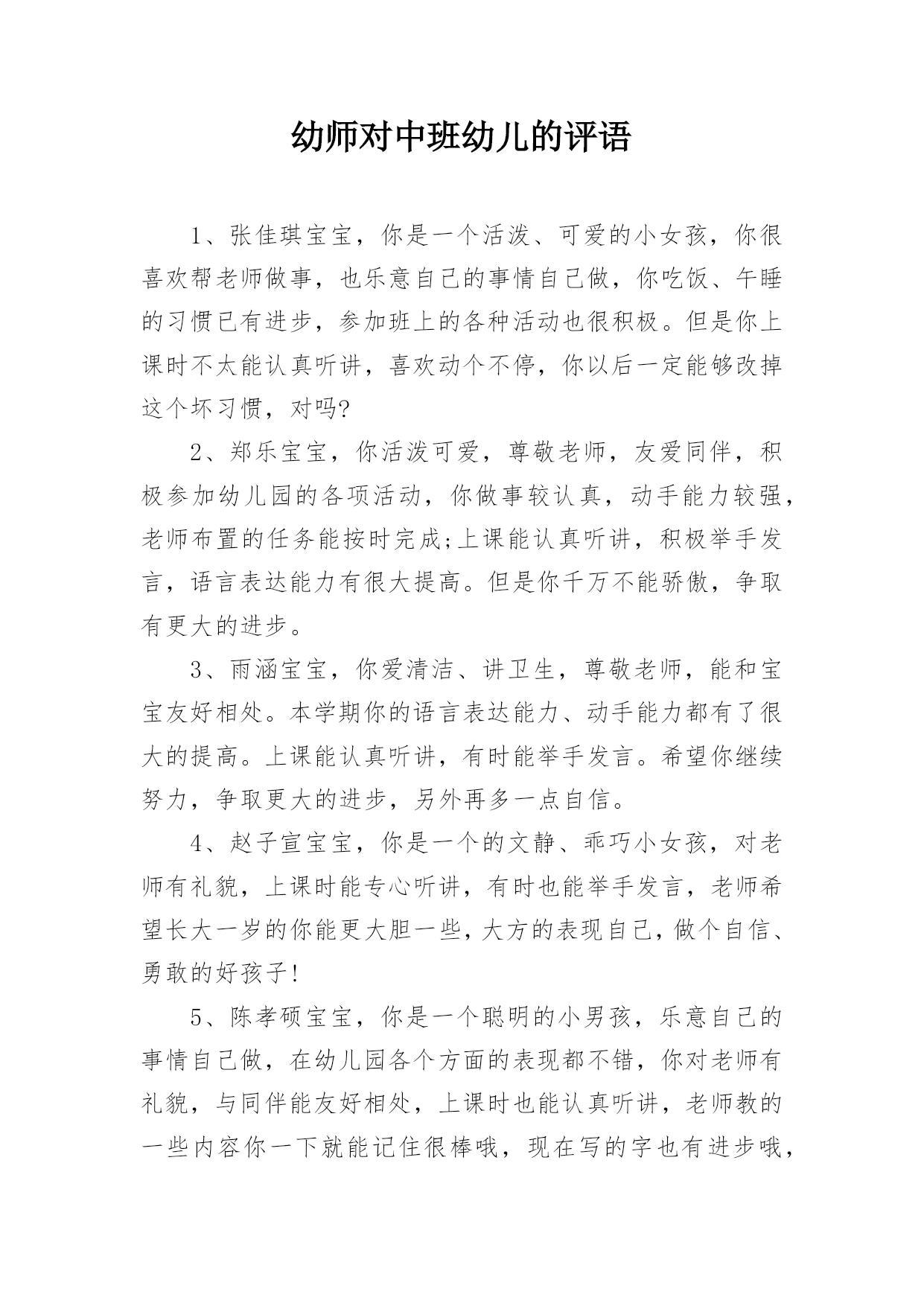 幼师对中班幼儿的评语

1、张佳琪宝宝，你是一个活泼、可爱的小女孩，你很喜欢帮老师做事，也乐意自己的事情自己做，你吃饭、午睡的习惯已有进步，参加班上的各种活动也很积极。但是你上课时不太能认真听讲，喜欢动个不停，你以后一定能够改掉这个坏习惯，对吗?

2、郑乐宝宝，你活泼可爱，尊敬老师，友爱同伴，积极参加幼儿园的各项活动，你做事较认真，动手能力较强，老师布置的任务能按时完成;上课能认真听讲，积极举手发言，语言表达能力有很大提高。但是你千万不能骄傲，争取有更大的进步。

3、雨涵宝宝，你爱清洁、讲卫生，尊敬老师，能和宝宝友好相处。本学期你的语言表达能力、动手能力都有了很大的提高。上课能认真听讲，有时能举手发言。希望你继续努力，争取更大的进步，另外再多一点自信。

4、赵子宣宝宝，你是一个的文静、乖巧小女孩，对老师有礼貌，上课时能专心听讲，有时也能举手发言，老师希望长大一岁的你能更大胆一些，大方的表现自己，做个自信、勇敢的好孩子!

5、陈孝硕宝宝，你是一个聪明的小男孩，乐意自己的事情自己做，在幼儿园各个方面的表现都不错，你对老师有礼貌，与同伴能友好相处，上课时也能认真听讲，老师教的一些内容你一下就能记住很棒哦，现在写的字也有进步哦，